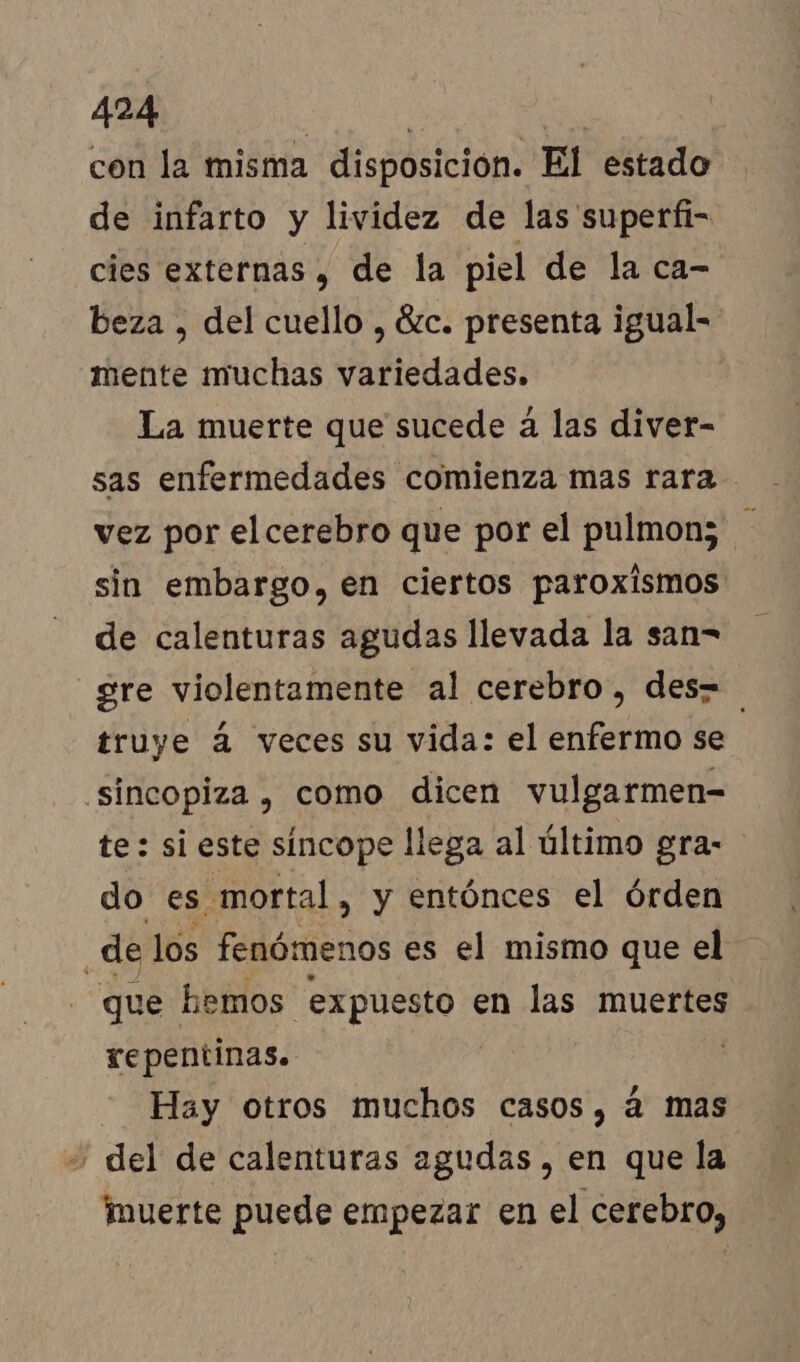 424

con la misma disposicion. El estado de infarto y lividez de las superficies externas, de la piel de la cabeza, del cuello, &c. presenta igualmente muchas variedades.

La muerte que sucede á las diversas enfermedades comienza mas rara vez por el cerebro que por el pulmon; sin embargo, en ciertos paroxîsmos de calenturas agudas llevada la sangre violentamente al cerebro, destruye á veces su vida: el enfermo se sincopiza, como dicen vulgarmente: si este síncope llega al último grado es mortal, y entónces el órden de los fenómenos es el mismo que el que hemos expuesto en las muertes repentinas.

Hay otros muchos casos, á mas del de calenturas agudas, en que la muerte puede empezar en el cerebro,